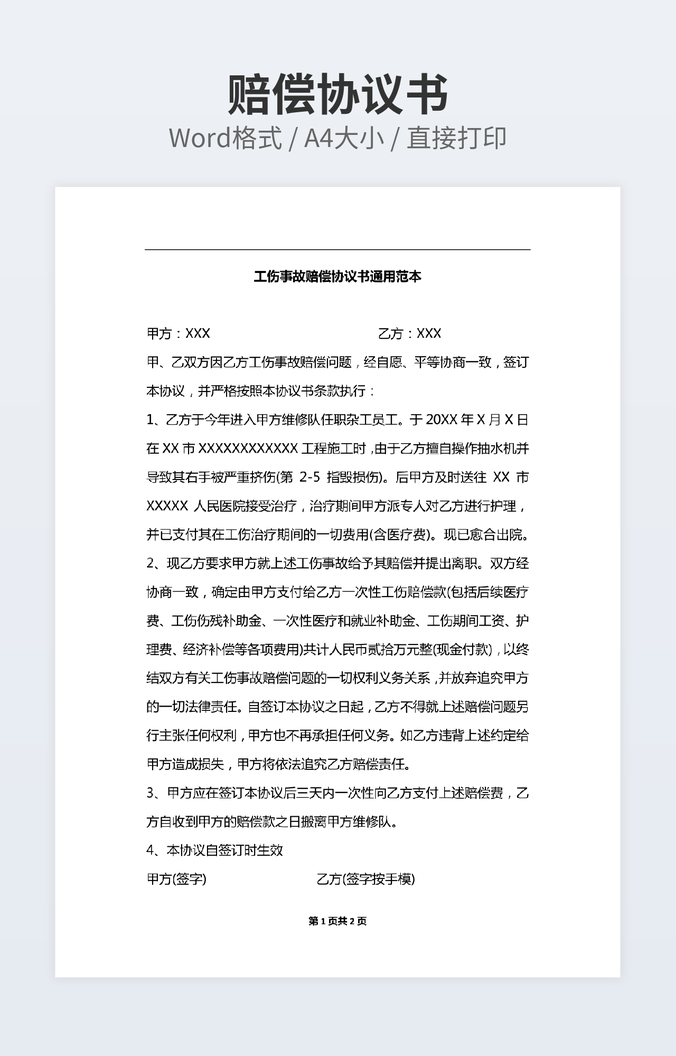 赔偿协议书
Word格式 / A4大小 / 直接打印

工伤事故赔偿协议书通用范本

甲方：XXX　　　　乙方：XXX

甲、乙双方因乙方工伤事故赔偿问题，经自愿、平等协商一致，签订本协议，并严格按照本协议书条款执行：

1、乙方于今年进入甲方维修队任职杂工员工。于 20XX 年 X 月 X 日在 XX 市 XXXXXXXXXXXX 工程施工时，由于乙方擅自操作抽水机并导致其右手被严重挤伤(第 2-5 指毁损伤)。后甲方及时送往 XX 市 XXXXX 人民医院接受治疗，治疗期间甲方派专人对乙方进行护理，并已支付其在工伤治疗期间的一切费用(含医疗费)。现已愈合出院。

2、现乙方要求甲方就上述工伤事故给予其赔偿并提出离职。双方经协商一致，确定由甲方支付给乙方一次性工伤赔偿款(包括后续医疗费、工伤伤残补助金、一次性医疗和就业补助金、工伤期间工资、护理费、经济补偿等各项费用)共计人民币贰拾万元整(现金付款)，以终结双方有关工伤事故赔偿问题的一切权利义务关系，并放弃追究甲方的一切法律责任。自签订本协议之日起，乙方不得就上述赔偿问题另行主张任何权利，甲方也不再承担任何义务。如乙方违背上述约定给甲方造成损失，甲方将依法追究乙方赔偿责任。

3、甲方应在签订本协议后三天内一次性向乙方支付上述赔偿费，乙方自收到甲方的赔偿款之日搬离甲方维修队。

4、本协议自签订时生效

甲方(签字)　　　　乙方(签字按手模)

第 1 页共 2 页